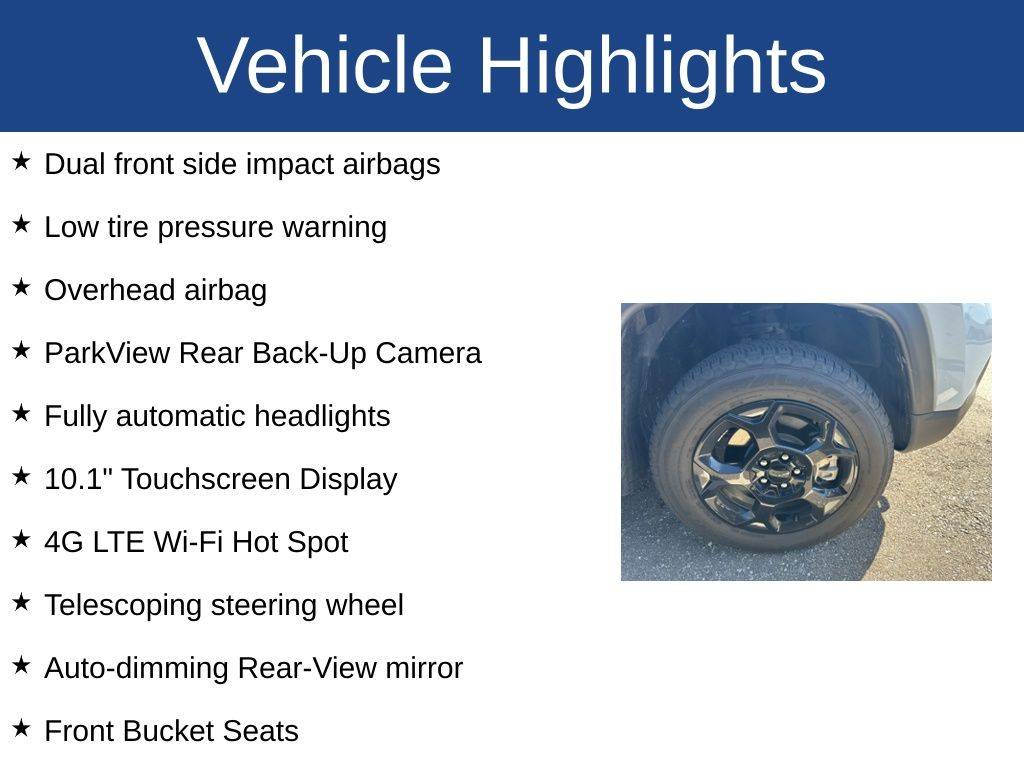 Vehicle Highlights

★ Dual front side impact airbags

★ Low tire pressure warning

★ Overhead airbag

★ ParkView Rear Back-Up Camera

★ Fully automatic headlights

★ 10.1" Touchscreen Display

★ 4G LTE Wi-Fi Hot Spot

★ Telescoping steering wheel

★ Auto-dimming Rear-View mirror

★ Front Bucket Seats